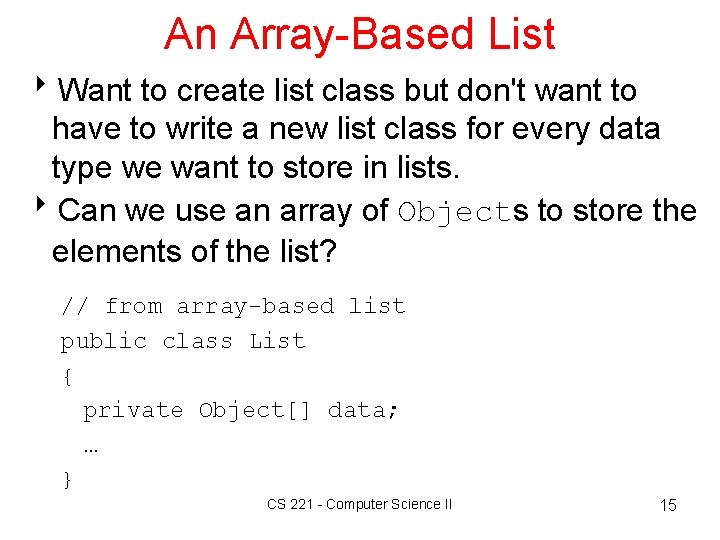 An Array-Based List

‣ Want to create list class but don't want to have to write a new list class for every data type we want to store in lists.

‣ Can we use an array of Objects to store the elements of the list?

// from array-based list
public class List
{
  private Object[] data;
  …
}

CS 221 - Computer Science II

15